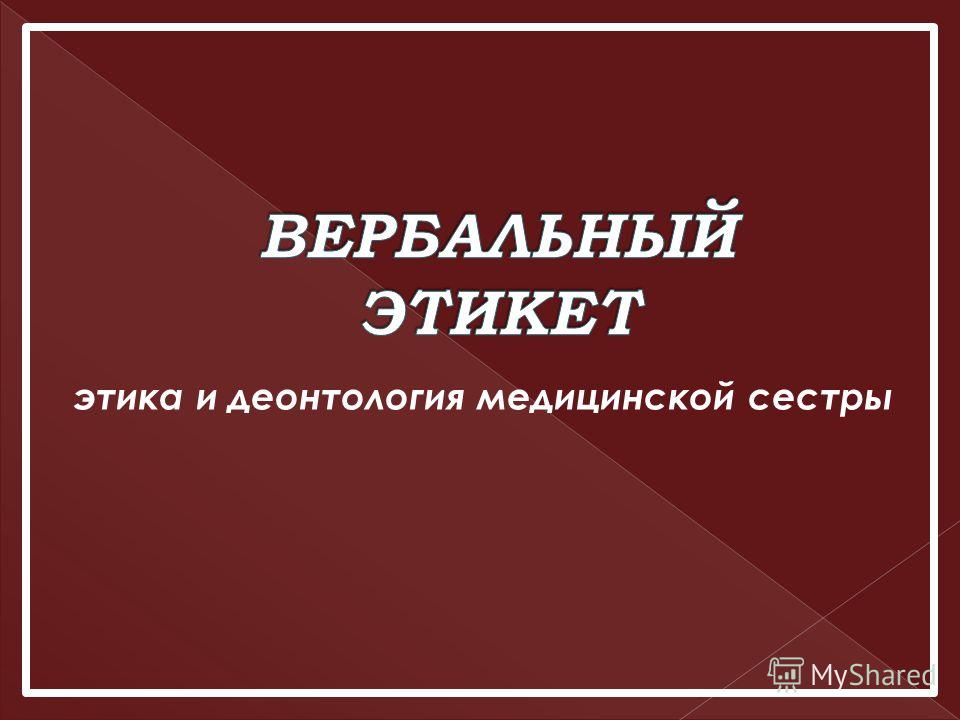 ВЕРБАЛЬНЫЙ ЭТИКЕТ

этика и деонтология медицинской сестры

MyShared